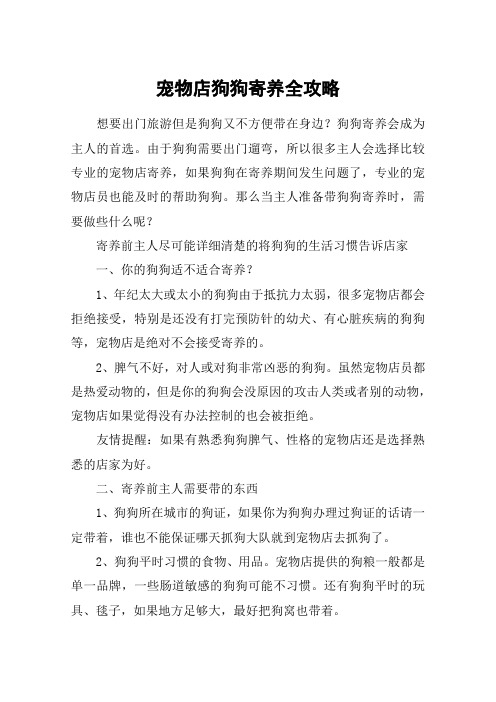 宠物店狗狗寄养全攻略

想要出门旅游但是狗狗又不方便带在身边？狗狗寄养会成为主人的首选。由于狗狗需要出门遛弯，所以很多主人会选择比较专业的宠物店寄养，如果狗狗在寄养期间发生问题了，专业的宠物店员也能及时的帮助狗狗。那么当主人准备带狗狗寄养时，需要做些什么呢？

寄养前主人尽可能详细清楚的将狗狗的生活习惯告诉店家

一、你的狗狗适不适合寄养？

1、年纪太大或太小的狗狗由于抵抗力太弱，很多宠物店都会拒绝接受，特别是还没有打完预防针的幼犬、有心脏疾病的狗狗等，宠物店是绝对不会接受寄养的。

2、脾气不好，对人或对狗非常凶恶的狗狗。虽然宠物店员都是热爱动物的，但是你的狗狗会没原因的攻击人类或者别的动物，宠物店如果觉得没有办法控制的也会被拒绝。

友情提醒：如果有熟悉狗狗脾气、性格的宠物店还是选择熟悉的店家为好。

二、寄养前主人需要带的东西

1、狗狗所在城市的狗证，如果你为狗狗办理过狗证的话请一定带着，谁也不能保证哪天抓狗大队就到宠物店去抓狗了。

2、狗狗平时习惯的食物、用品。宠物店提供的狗粮一般都是单一品牌，一些肠道敏感的狗狗可能不习惯。还有狗狗平时的玩具、毯子，如果地方足够大，最好把狗窝也带着。